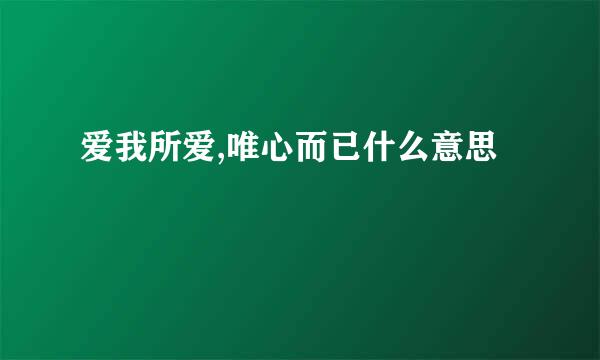 爱我所爱,唯心而已什么意思